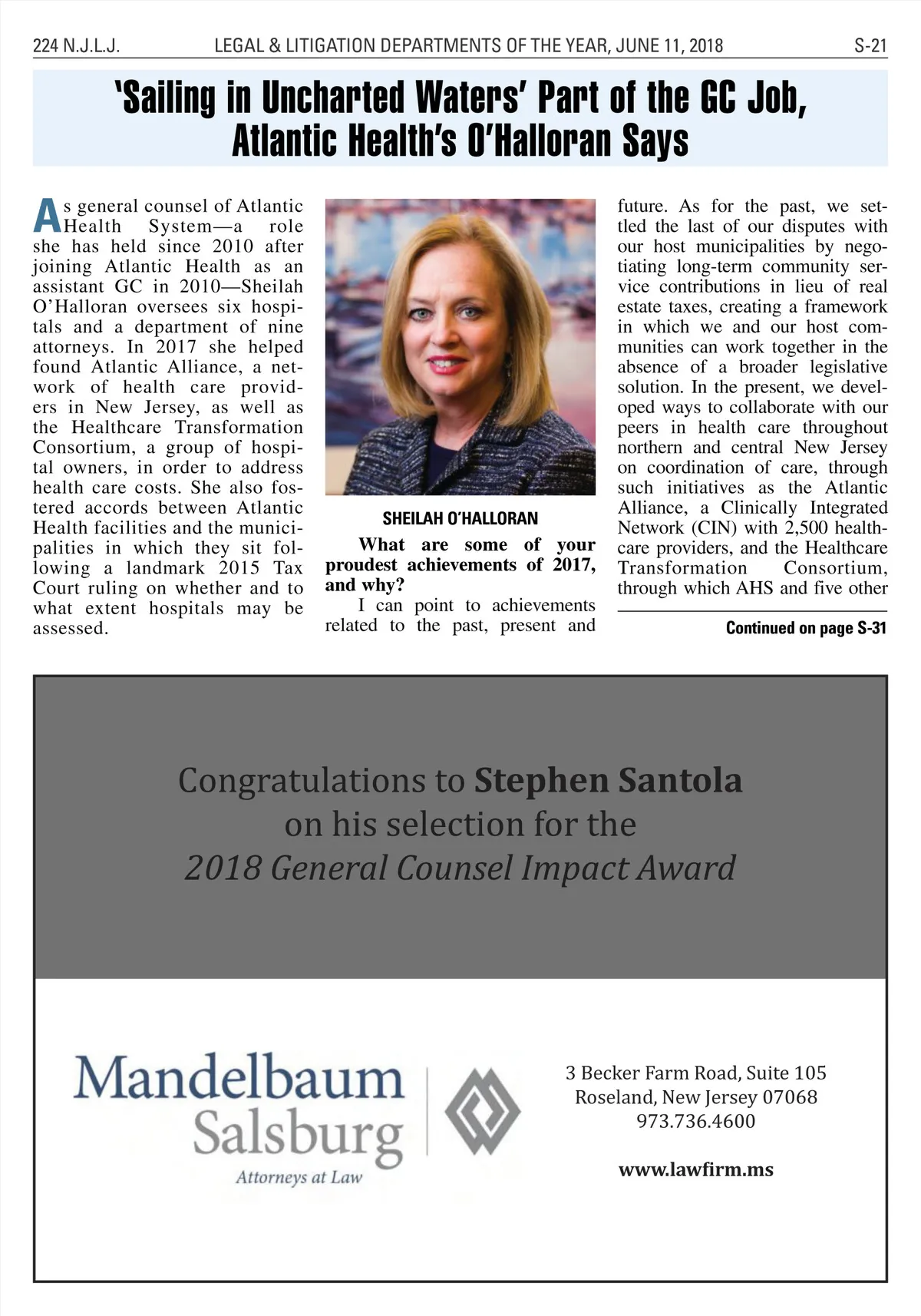 224 N.J.L.J.   LEGAL & LITIGATION DEPARTMENTS OF THE YEAR, JUNE 11, 2018   S-21

'Sailing in Uncharted Waters' Part of the GC Job, Atlantic Health's O'Halloran Says

As general counsel of Atlantic Health System—a role she has held since 2010 after joining Atlantic Health as an assistant GC in 2010—Sheilah O'Halloran oversees six hospitals and a department of nine attorneys. In 2017 she helped found Atlantic Alliance, a network of health care providers in New Jersey, as well as the Healthcare Transformation Consortium, a group of hospital owners, in order to address health care costs. She also fostered accords between Atlantic Health facilities and the municipalities in which they sit following a landmark 2015 Tax Court ruling on whether and to what extent hospitals may be assessed.

SHEILAH O'HALLORAN

What are some of your proudest achievements of 2017, and why?

I can point to achievements related to the past, present and future. As for the past, we settled the last of our disputes with our host municipalities by negotiating long-term community service contributions in lieu of real estate taxes, creating a framework in which we and our host communities can work together in the absence of a broader legislative solution. In the present, we developed ways to collaborate with our peers in health care throughout northern and central New Jersey on coordination of care, through such initiatives as the Atlantic Alliance, a Clinically Integrated Network (CIN) with 2,500 healthcare providers, and the Healthcare Transformation Consortium, through which AHS and five other

Continued on page S-31

Congratulations to Stephen Santola on his selection for the 2018 General Counsel Impact Award

Mandelbaum Salsburg
Attorneys at Law

3 Becker Farm Road, Suite 105
Roseland, New Jersey 07068
973.736.4600

www.lawfirm.ms